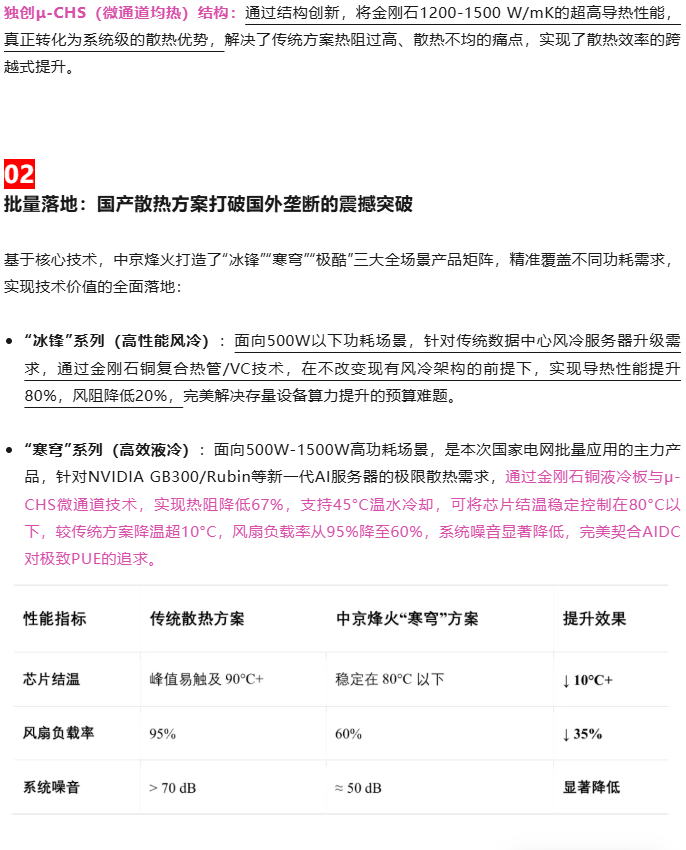 独创μ-CHS（微通道均热）结构：通过结构创新，将金刚石1200-1500 W/mK的超高导热性能，真正转化为系统级的散热优势，解决了传统方案热阻过高、散热不均的痛点，实现了散热效率的跨越式提升。

02

批量落地：国产散热方案打破国外垄断的震撼突破

基于核心技术，中京烽火打造了“冰锋”“寒穹”“极酷”三大全场景产品矩阵，精准覆盖不同功耗需求，实现技术价值的全面落地：

• “冰锋”系列（高性能风冷）：面向500W以下功耗场景，针对传统数据中心风冷服务器升级需求，通过金刚石铜复合热管/VC技术，在不改变现有风冷架构的前提下，实现导热性能提升80%，风阻降低20%，完美解决存量设备算力提升的预算难题。

• “寒穹”系列（高效液冷）：面向500W-1500W高功耗场景，是本次国家电网批量应用的主力产品，针对NVIDIA GB300/Rubin等新一代AI服务器的极限散热需求，通过金刚石铜液冷板与μ-CHS微通道技术，实现热阻降低67%，支持45°C温水冷却，可将芯片结温稳定控制在80°C以下，较传统方案降温超10°C，风扇负载率从95%降至60%，系统噪音显著降低，完美契合AIDC对极致PUE的追求。

| 性能指标 | 传统散热方案 | 中京烽火“寒穹”方案 | 提升效果 |
|---|---|---|---|
| 芯片结温 | 峰值易触及 90°C+ | 稳定在 80°C 以下 | ↓ 10°C+ |
| 风扇负载率 | 95% | 60% | ↓ 35% |
| 系统噪音 | > 70 dB | ≈ 50 dB | 显著降低 |